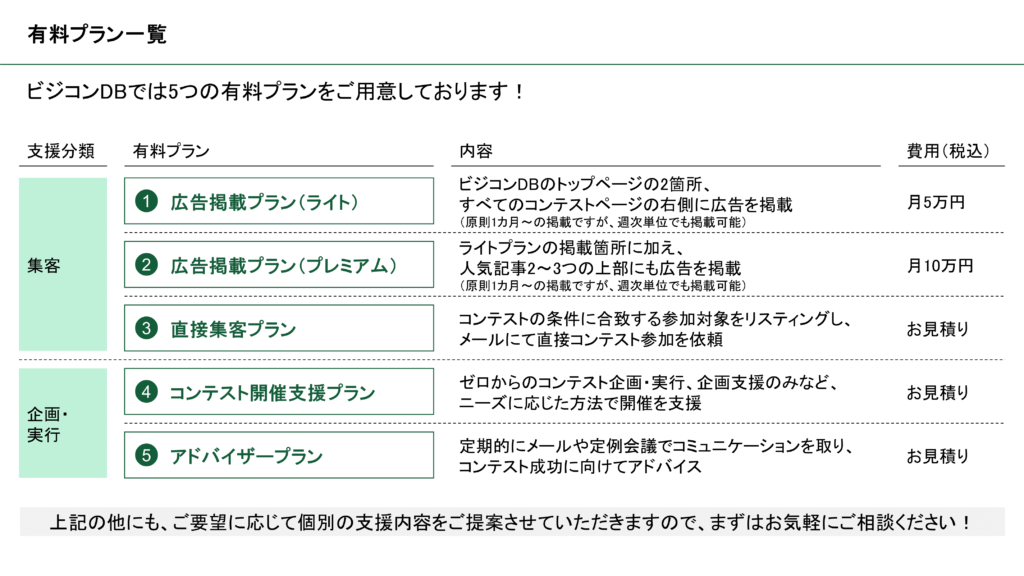 有料プラン一覧

ビジコンDBでは5つの有料プランをご用意しております！

| 支援分類 | 有料プラン | 内容 | 費用（税込） |
|---|---|---|---|
| 集客 | ❶ 広告掲載プラン（ライト） | ビジコンDBのトップページの2箇所、すべてのコンテストページの右側に広告を掲載（原則1カ月～の掲載ですが、週次単位でも掲載可能） | 月5万円 |
|  | ❷ 広告掲載プラン（プレミアム） | ライトプランの掲載箇所に加え、人気記事2～3つの上部にも広告を掲載（原則1カ月～の掲載ですが、週次単位でも掲載可能） | 月10万円 |
|  | ❸ 直接集客プラン | コンテストの条件に合致する参加対象をリスティングし、メールにて直接コンテスト参加を依頼 | お見積り |
| 企画・実行 | ❹ コンテスト開催支援プラン | ゼロからのコンテスト企画・実行、企画支援のみなど、ニーズに応じた方法で開催を支援 | お見積り |
|  | ❺ アドバイザープラン | 定期的にメールや定例会議でコミュニケーションを取り、コンテスト成功に向けてアドバイス | お見積り |

上記の他にも、ご要望に応じて個別の支援内容をご提案させていただきますので、まずはお気軽にご相談ください！